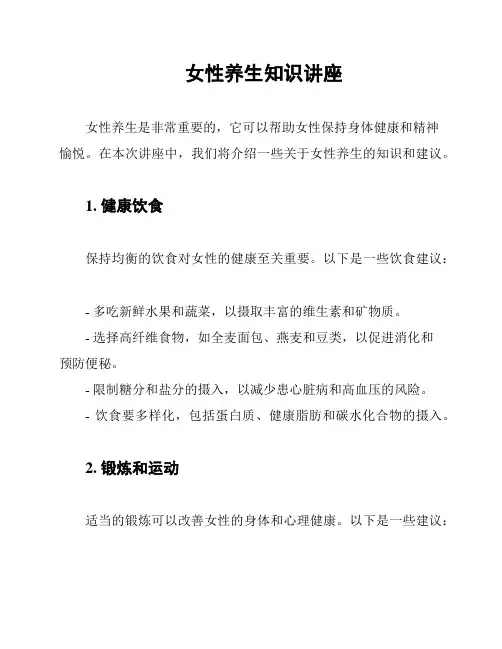 女性养生知识讲座

女性养生是非常重要的，它可以帮助女性保持身体健康和精神愉悦。在本次讲座中，我们将介绍一些关于女性养生的知识和建议。

1. 健康饮食

保持均衡的饮食对女性的健康至关重要。以下是一些饮食建议：

- 多吃新鲜水果和蔬菜，以摄取丰富的维生素和矿物质。
- 选择高纤维食物，如全麦面包、燕麦和豆类，以促进消化和预防便秘。
- 限制糖分和盐分的摄入，以减少患心脏病和高血压的风险。
- 饮食要多样化，包括蛋白质、健康脂肪和碳水化合物的摄入。

2. 锻炼和运动

适当的锻炼可以改善女性的身体和心理健康。以下是一些建议：